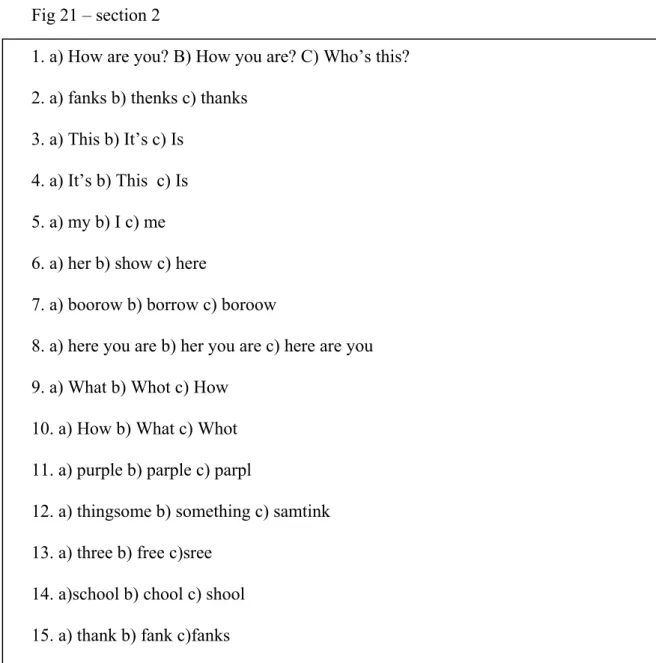 Fig 21 – section 2

1. a) How are you? B) How you are? C) Who's this?

2. a) fanks b) thenks c) thanks

3. a) This b) It's c) Is

4. a) It's b) This c) Is

5. a) my b) I c) me

6. a) her b) show c) here

7. a) boorow b) borrow c) boroow

8. a) here you are b) her you are c) here are you

9. a) What b) Whot c) How

10. a) How b) What c) Whot

11. a) purple b) parple c) parpl

12. a) thingsome b) something c) samtink

13. a) three b) free c)sree

14. a)school b) chool c) shool

15. a) thank b) fank c)fanks